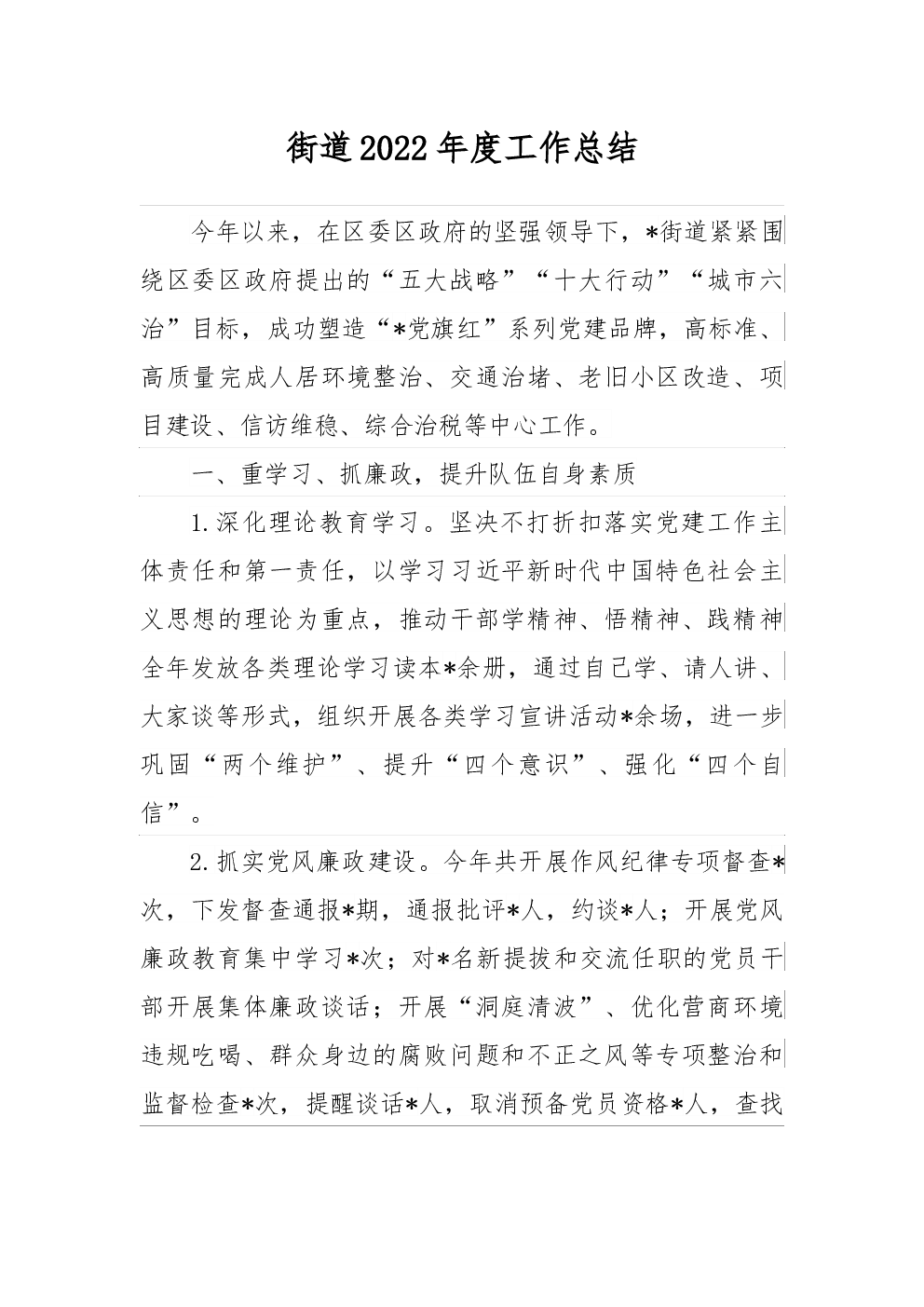 街道2022年度工作总结

今年以来，在区委区政府的坚强领导下，*街道紧紧围绕区委区政府提出的“五大战略”“十大行动”“城市六治”目标，成功塑造“*党旗红”系列党建品牌，高标准、高质量完成人居环境整治、交通治堵、老旧小区改造、项目建设、信访维稳、综合治税等中心工作。

一、重学习、抓廉政，提升队伍自身素质

1.深化理论教育学习。坚决不打折扣落实党建工作主体责任和第一责任，以学习习近平新时代中国特色社会主义思想的理论为重点，推动干部学精神、悟精神、践精神全年发放各类理论学习读本*余册，通过自己学、请人讲、大家谈等形式，组织开展各类学习宣讲活动*余场，进一步巩固“两个维护”、提升“四个意识”、强化“四个自信”。

2.抓实党风廉政建设。今年共开展作风纪律专项督查*次，下发督查通报*期，通报批评*人，约谈*人；开展党风廉政教育集中学习*次；对*名新提拔和交流任职的党员干部开展集体廉政谈话；开展“洞庭清波”、优化营商环境违规吃喝、群众身边的腐败问题和不正之风等专项整治和监督检查*次，提醒谈话*人，取消预备党员资格*人，查找